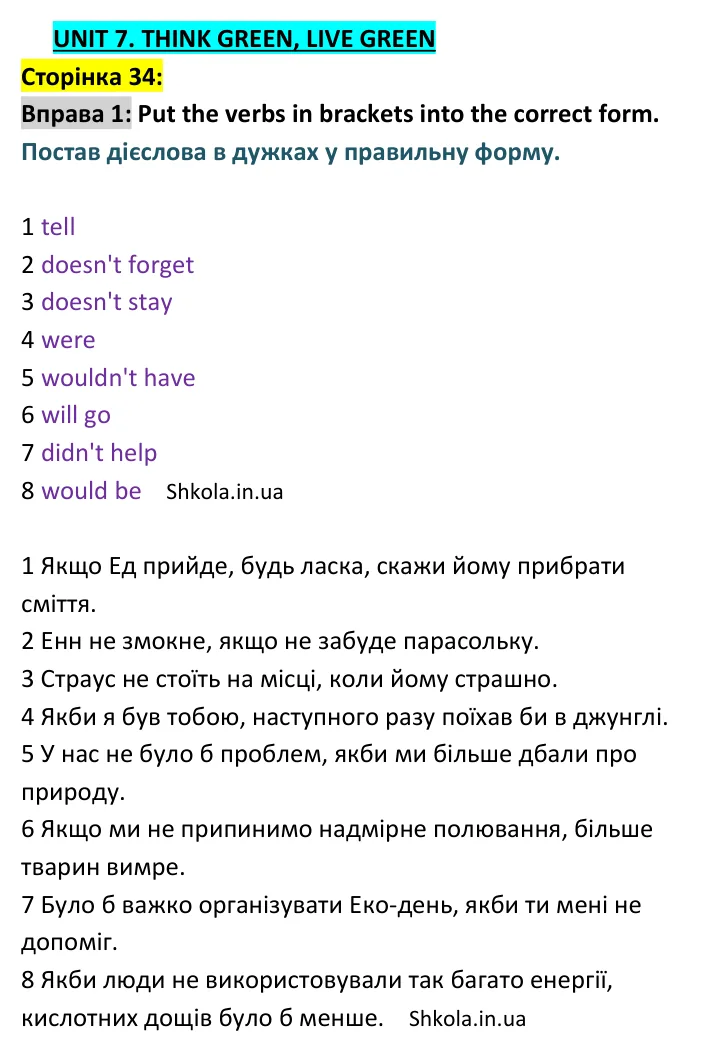 UNIT 7. THINK GREEN, LIVE GREEN

Сторінка 34:

Вправа 1: Put the verbs in brackets into the correct form.

Постав дієслова в дужках у правильну форму.

1 tell
2 doesn't forget
3 doesn't stay
4 were
5 wouldn't have
6 will go
7 didn't help
8 would be Shkola.in.ua

1 Якщо Ед прийде, будь ласка, скажи йому прибрати сміття.
2 Енн не змокне, якщо не забуде парасольку.
3 Страус не стоїть на місці, коли йому страшно.
4 Якби я був тобою, наступного разу поїхав би в джунглі.
5 У нас не було б проблем, якби ми більше дбали про природу.
6 Якщо ми не припинимо надмірне полювання, більше тварин вимре.
7 Було б важко організувати Еко-день, якби ти мені не допоміг.
8 Якби люди не використовували так багато енергії, кислотних дощів було б менше. Shkola.in.ua